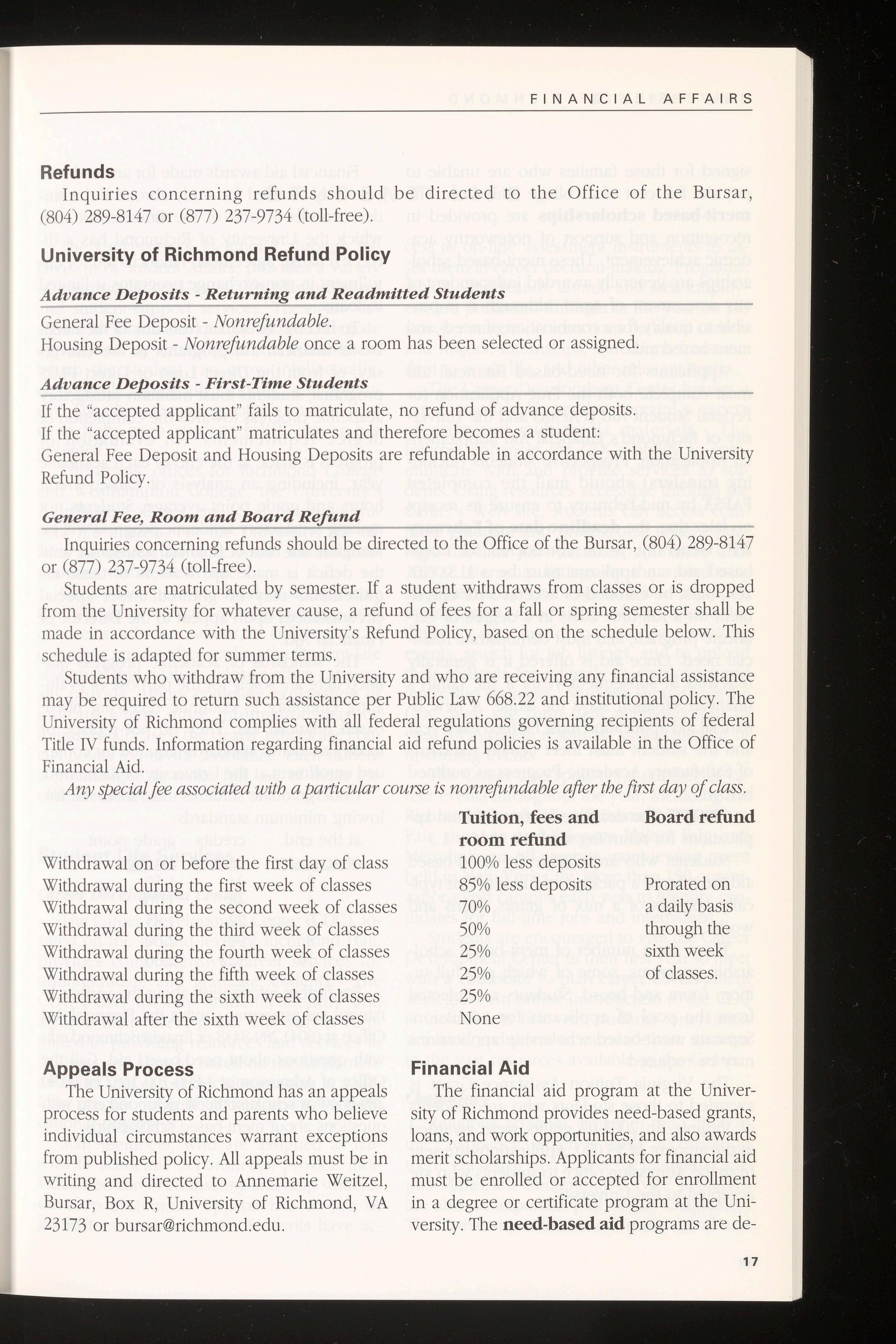 FINANCIAL AFFAIRS

Refunds

Inquiries concerning refunds should be directed to the Office of the Bursar, (804) 289-8147 or (877) 237-9734 (toll-free).

University of Richmond Refund Policy

Advance Deposits - Returning and Readmitted Students

General Fee Deposit - Nonrefundable.
Housing Deposit - Nonrefundable once a room has been selected or assigned.

Advance Deposits - First-Time Students

If the "accepted applicant" fails to matriculate, no refund of advance deposits.
If the "accepted applicant" matriculates and therefore becomes a student:
General Fee Deposit and Housing Deposits are refundable in accordance with the University Refund Policy.

General Fee, Room and Board Refund

Inquiries concerning refunds should be directed to the Office of the Bursar, (804) 289-8147 or (877) 237-9734 (toll-free).

Students are matriculated by semester. If a student withdraws from classes or is dropped from the University for whatever cause, a refund of fees for a fall or spring semester shall be made in accordance with the University's Refund Policy, based on the schedule below. This schedule is adapted for summer terms.

Students who withdraw from the University and who are receiving any financial assistance may be required to return such assistance per Public Law 668.22 and institutional policy. The University of Richmond complies with all federal regulations governing recipients of federal Title IV funds. Information regarding financial aid refund policies is available in the Office of Financial Aid.

Any special fee associated with a particular course is nonrefundable after the first day of class.

| | Tuition, fees and room refund | Board refund |
|---|---|---|
| Withdrawal on or before the first day of class | 100% less deposits | |
| Withdrawal during the first week of classes | 85% less deposits | Prorated on |
| Withdrawal during the second week of classes | 70% | a daily basis |
| Withdrawal during the third week of classes | 50% | through the |
| Withdrawal during the fourth week of classes | 25% | sixth week |
| Withdrawal during the fifth week of classes | 25% | of classes. |
| Withdrawal during the sixth week of classes | 25% | |
| Withdrawal after the sixth week of classes | None | |

Appeals Process

The University of Richmond has an appeals process for students and parents who believe individual circumstances warrant exceptions from published policy. All appeals must be in writing and directed to Annemarie Weitzel, Bursar, Box R, University of Richmond, VA 23173 or bursar@richmond.edu.

Financial Aid

The financial aid program at the University of Richmond provides need-based grants, loans, and work opportunities, and also awards merit scholarships. Applicants for financial aid must be enrolled or accepted for enrollment in a degree or certificate program at the University. The need-based aid programs are de-

17